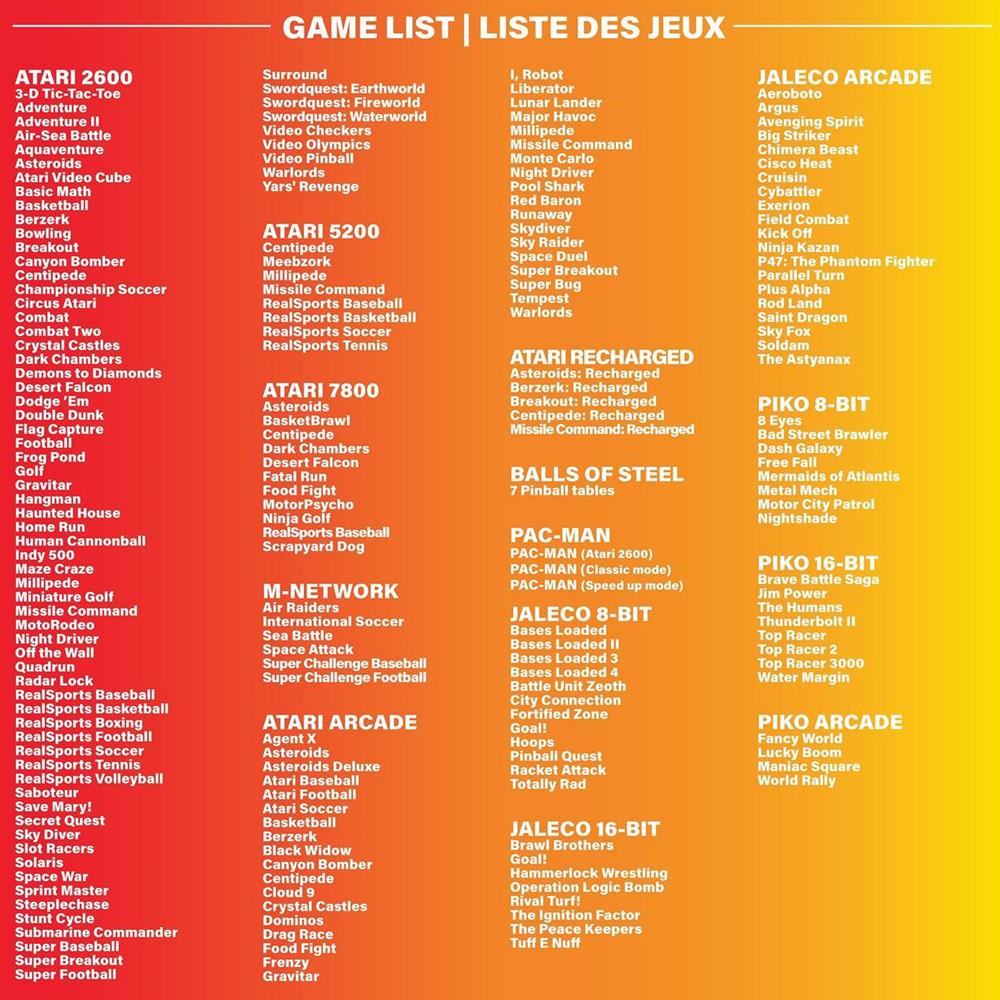 GAME LIST | LISTE DES JEUX

ATARI 2600
3-D Tic-Tac-Toe
Adventure
Adventure II
Air-Sea Battle
Aquaventure
Asteroids
Atari Video Cube
Basic Math
Basketball
Berzerk
Bowling
Breakout
Canyon Bomber
Centipede
Championship Soccer
Circus Atari
Combat
Combat Two
Crystal Castles
Dark Chambers
Demons to Diamonds
Desert Falcon
Dodge 'Em
Double Dunk
Flag Capture
Football
Frog Pond
Golf
Gravitar
Hangman
Haunted House
Home Run
Human Cannonball
Indy 500
Maze Craze
Millipede
Miniature Golf
Missile Command
MotoRodeo
Night Driver
Off the Wall
Quadrun
Radar Lock
RealSports Baseball
RealSports Basketball
RealSports Boxing
RealSports Football
RealSports Soccer
RealSports Tennis
RealSports Volleyball
Saboteur
Save Mary!
Secret Quest
Sky Diver
Slot Racers
Solaris
Space War
Sprint Master
Steeplechase
Stunt Cycle
Submarine Commander
Super Baseball
Super Breakout
Super Football

Surround
Swordquest: Earthworld
Swordquest: Fireworld
Swordquest: Waterworld
Video Checkers
Video Olympics
Video Pinball
Warlords
Yars' Revenge

ATARI 5200
Centipede
Meebzork
Millipede
Missile Command
RealSports Baseball
RealSports Basketball
RealSports Soccer
RealSports Tennis

ATARI 7800
Asteroids
BasketBrawl
Centipede
Dark Chambers
Desert Falcon
Fatal Run
Food Fight
MotorPsycho
Ninja Golf
RealSports Baseball
Scrapyard Dog

M-NETWORK
Air Raiders
International Soccer
Sea Battle
Space Attack
Super Challenge Baseball
Super Challenge Football

ATARI ARCADE
Agent X
Asteroids
Asteroids Deluxe
Atari Baseball
Atari Football
Atari Soccer
Basketball
Berzerk
Black Widow
Canyon Bomber
Centipede
Cloud 9
Crystal Castles
Dominos
Drag Race
Food Fight
Frenzy
Gravitar

I, Robot
Liberator
Lunar Lander
Major Havoc
Millipede
Missile Command
Monte Carlo
Night Driver
Pool Shark
Red Baron
Runaway
Skydiver
Sky Raider
Space Duel
Super Breakout
Super Bug
Tempest
Warlords

ATARI RECHARGED
Asteroids: Recharged
Berzerk: Recharged
Breakout: Recharged
Centipede: Recharged
Missile Command: Recharged

BALLS OF STEEL
7 Pinball tables

PAC-MAN
PAC-MAN (Atari 2600)
PAC-MAN (Classic mode)
PAC-MAN (Speed up mode)

JALECO 8-BIT
Bases Loaded
Bases Loaded II
Bases Loaded 3
Bases Loaded 4
Battle Unit Zeoth
City Connection
Fortified Zone
Goal!
Hoops
Pinball Quest
Racket Attack
Totally Rad

JALECO 16-BIT
Brawl Brothers
Goal!
Hammerlock Wrestling
Operation Logic Bomb
Rival Turf!
The Ignition Factor
The Peace Keepers
Tuff E Nuff

JALECO ARCADE
Aeroboto
Argus
Avenging Spirit
Big Striker
Chimera Beast
Cisco Heat
Cruisin
Cybattler
Exerion
Field Combat
Kick Off
Ninja Kazan
P47: The Phantom Fighter
Parallel Turn
Plus Alpha
Rod Land
Saint Dragon
Sky Fox
Soldam
The Astyanax

PIKO 8-BIT
8 Eyes
Bad Street Brawler
Dash Galaxy
Free Fall
Mermaids of Atlantis
Metal Mech
Motor City Patrol
Nightshade

PIKO 16-BIT
Brave Battle Saga
Jim Power
The Humans
Thunderbolt II
Top Racer
Top Racer 2
Top Racer 3000
Water Margin

PIKO ARCADE
Fancy World
Lucky Boom
Maniac Square
World Rally